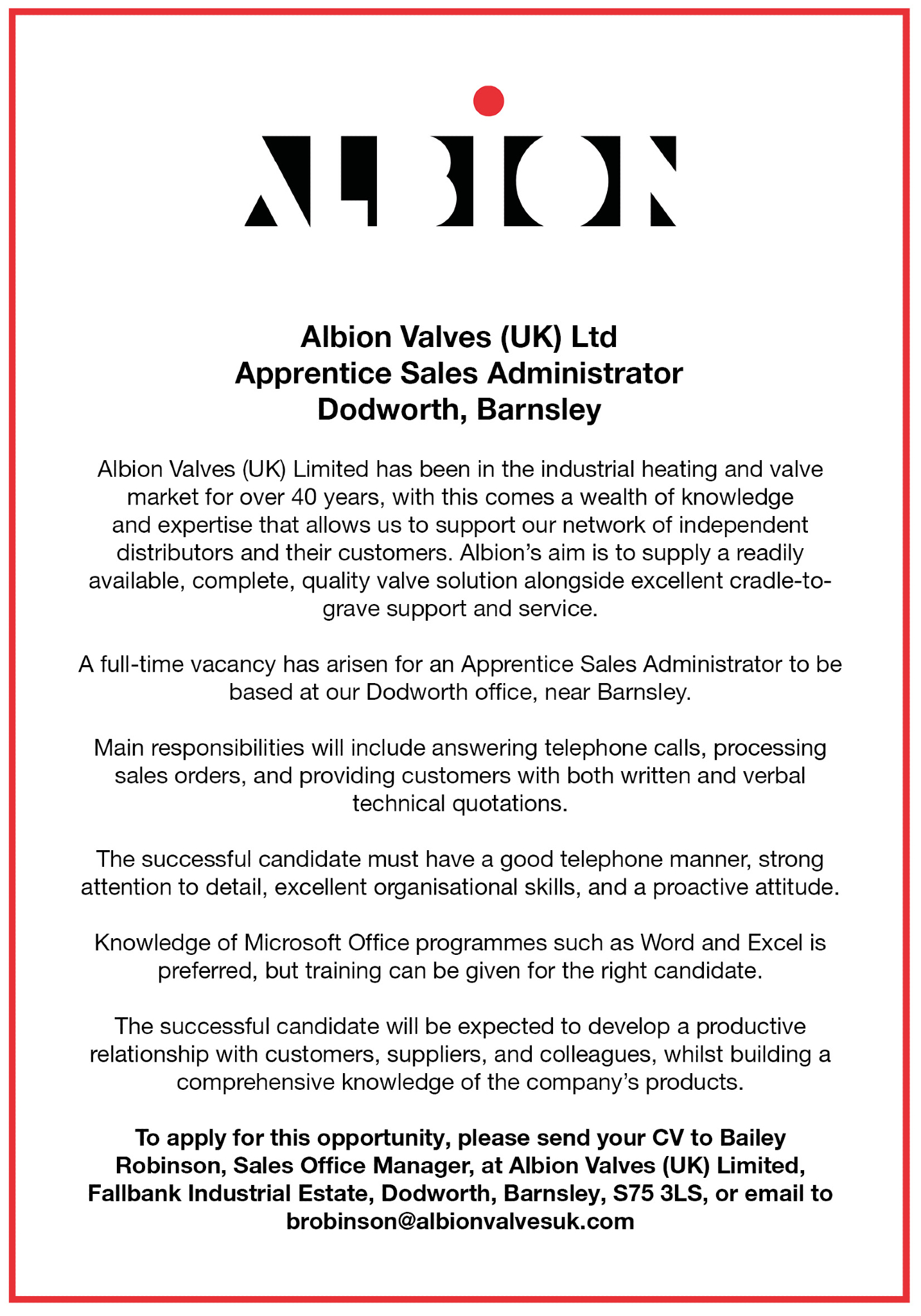 ALBION

Albion Valves (UK) Ltd
Apprentice Sales Administrator
Dodworth, Barnsley

Albion Valves (UK) Limited has been in the industrial heating and valve market for over 40 years, with this comes a wealth of knowledge and expertise that allows us to support our network of independent distributors and their customers. Albion's aim is to supply a readily available, complete, quality valve solution alongside excellent cradle-to-grave support and service.

A full-time vacancy has arisen for an Apprentice Sales Administrator to be based at our Dodworth office, near Barnsley.

Main responsibilities will include answering telephone calls, processing sales orders, and providing customers with both written and verbal technical quotations.

The successful candidate must have a good telephone manner, strong attention to detail, excellent organisational skills, and a proactive attitude.

Knowledge of Microsoft Office programmes such as Word and Excel is preferred, but training can be given for the right candidate.

The successful candidate will be expected to develop a productive relationship with customers, suppliers, and colleagues, whilst building a comprehensive knowledge of the company's products.

To apply for this opportunity, please send your CV to Bailey Robinson, Sales Office Manager, at Albion Valves (UK) Limited, Fallbank Industrial Estate, Dodworth, Barnsley, S75 3LS, or email to brobinson@albionvalvesuk.com